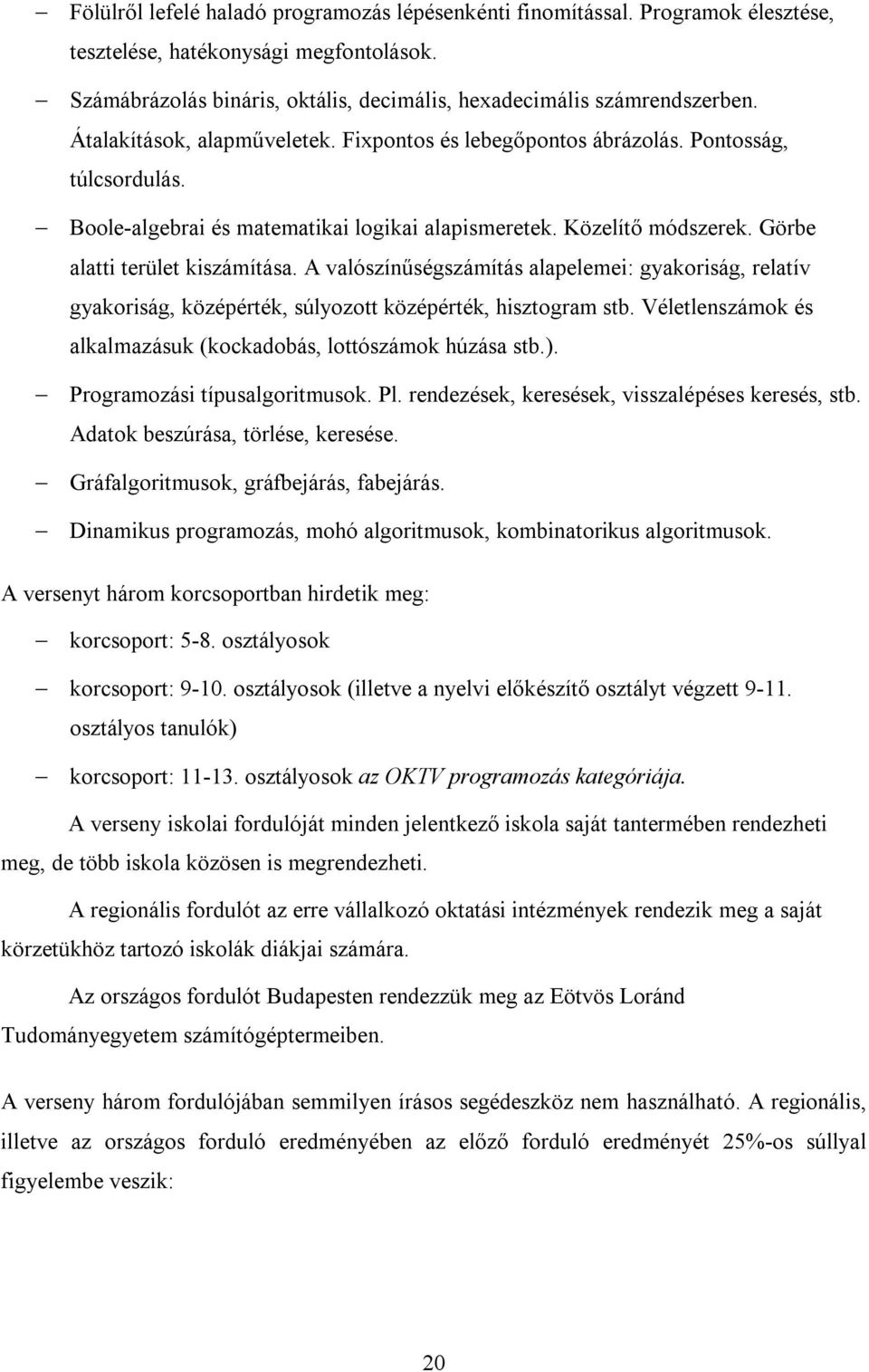 – Fölülről lefelé haladó programozás lépésenkénti finomítással. Programok élesztése, tesztelése, hatékonysági megfontolások.

– Számábrázolás bináris, oktális, decimális, hexadecimális számrendszerben. Átalakítások, alapműveletek. Fixpontos és lebegőpontos ábrázolás. Pontosság, túlcsordulás.

– Boole-algebrai és matematikai logikai alapismeretek. Közelítő módszerek. Görbe alatti terület kiszámítása. A valószínűségszámítás alapelemei: gyakoriság, relatív gyakoriság, középérték, súlyozott középérték, hisztogram stb. Véletlenszámok és alkalmazásuk (kockadobás, lottószámok húzása stb.).

– Programozási típusalgoritmusok. Pl. rendezések, keresések, visszalépéses keresés, stb. Adatok beszúrása, törlése, keresése.

– Gráfalgoritmusok, gráfbejárás, fabejárás.

– Dinamikus programozás, mohó algoritmusok, kombinatorikus algoritmusok.

A versenyt három korcsoportban hirdetik meg:

– korcsoport: 5-8. osztályosok

– korcsoport: 9-10. osztályosok (illetve a nyelvi előkészítő osztályt végzett 9-11. osztályos tanulók)

– korcsoport: 11-13. osztályosok az OKTV programozás kategóriája.

A verseny iskolai fordulóját minden jelentkező iskola saját tantermében rendezheti meg, de több iskola közösen is megrendezheti.

A regionális fordulót az erre vállalkozó oktatási intézmények rendezik meg a saját körzetükhöz tartozó iskolák diákjai számára.

Az országos fordulót Budapesten rendezzük meg az Eötvös Loránd Tudományegyetem számítógéptermeiben.

A verseny három fordulójában semmilyen írásos segédeszköz nem használható. A regionális, illetve az országos forduló eredményében az előző forduló eredményét 25%-os súllyal figyelembe veszik:

20